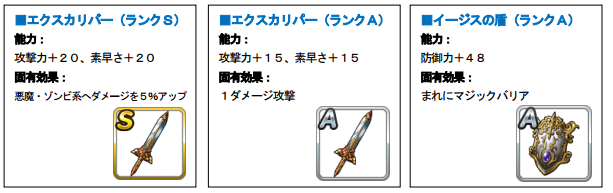 ■エクスカリバー（ランクＳ）
能力：
攻撃力＋２０、素早さ＋２０
固有効果：
悪魔・ゾンビ系へダメージを５%アップ
S

■エクスカリバー（ランクＡ）
能力：
攻撃力＋１５、素早さ＋１５
固有効果：
１ダメージ攻撃
A

■イージスの盾（ランクＡ）
能力：
防御力＋４８
固有効果：
まれにマジックバリア
A